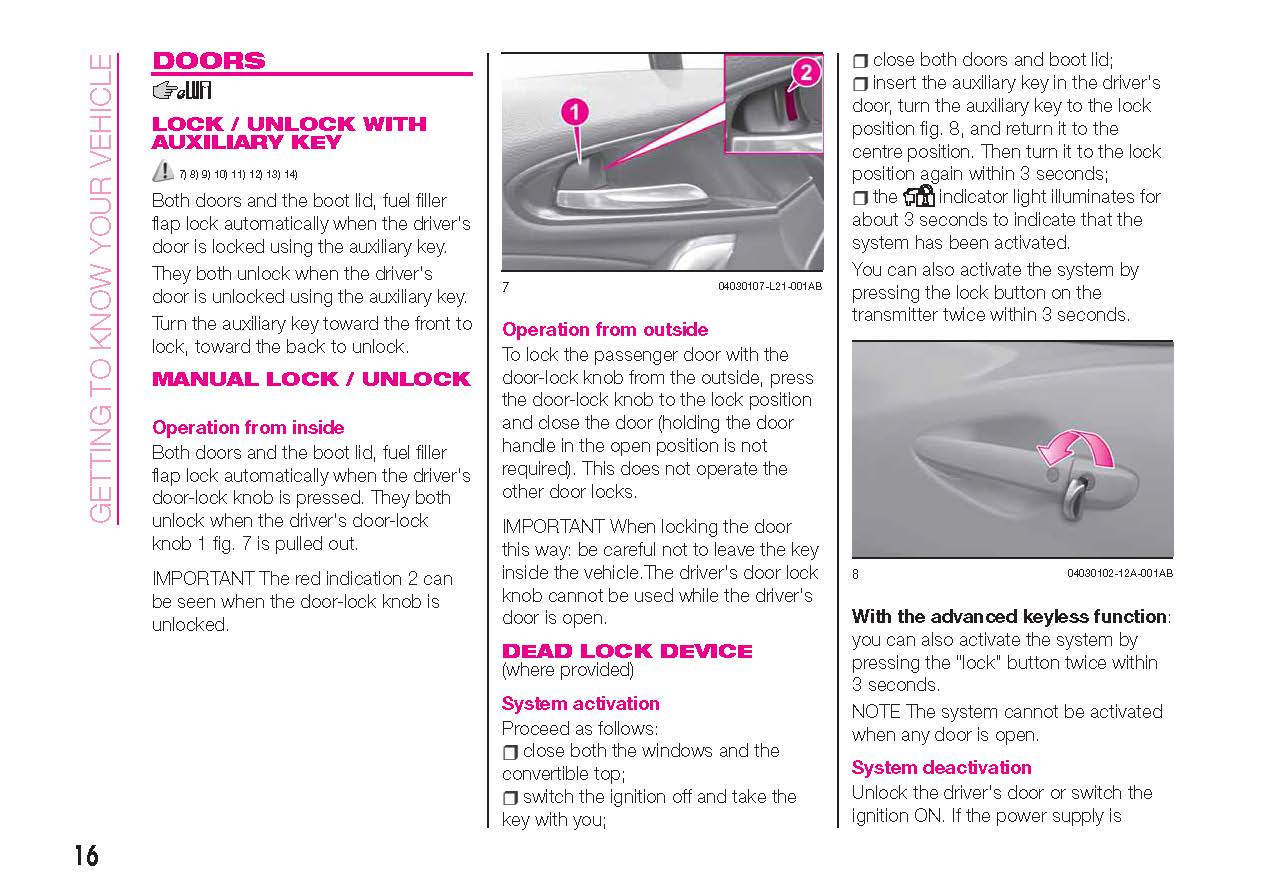 GETTING TO KNOW YOUR VEHICLE

DOORS

LOCK / UNLOCK WITH AUXILIARY KEY

7) 8) 9) 10) 11) 12) 13) 14)

Both doors and the boot lid, fuel filler flap lock automatically when the driver's door is locked using the auxiliary key.

They both unlock when the driver's door is unlocked using the auxiliary key.

Turn the auxiliary key toward the front to lock, toward the back to unlock.

MANUAL LOCK / UNLOCK

Operation from inside

Both doors and the boot lid, fuel filler flap lock automatically when the driver's door-lock knob is pressed. They both unlock when the driver's door-lock knob 1 fig. 7 is pulled out.

IMPORTANT The red indication 2 can be seen when the door-lock knob is unlocked.

1
2

7 04030107-L21-001AB

Operation from outside

To lock the passenger door with the door-lock knob from the outside, press the door-lock knob to the lock position and close the door (holding the door handle in the open position is not required). This does not operate the other door locks.

IMPORTANT When locking the door this way: be careful not to leave the key inside the vehicle.The driver's door lock knob cannot be used while the driver's door is open.

DEAD LOCK DEVICE
(where provided)

System activation

Proceed as follows:
❒ close both the windows and the convertible top;
❒ switch the ignition off and take the key with you;
❒ close both doors and boot lid;
❒ insert the auxiliary key in the driver's door, turn the auxiliary key to the lock position fig. 8, and return it to the centre position. Then turn it to the lock position again within 3 seconds;
❒ the indicator light illuminates for about 3 seconds to indicate that the system has been activated.

You can also activate the system by pressing the lock button on the transmitter twice within 3 seconds.

8 04030102-12A-001AB

With the advanced keyless function: you can also activate the system by pressing the "lock" button twice within 3 seconds.

NOTE The system cannot be activated when any door is open.

System deactivation

Unlock the driver's door or switch the ignition ON. If the power supply is

16